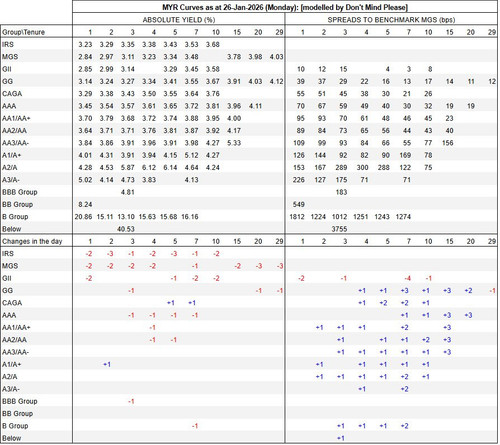 MYR Curves as at 26-Jan-2026 (Monday): [modelled by Don't Mind Please]

| | ABSOLUTE YIELD (%) | | | | | | | | | | SPREADS TO BENCHMARK MGS (bps) | | | | | | | | | |
|---|---|---|---|---|---|---|---|---|---|---|---|---|---|---|---|---|---|---|---|---|
| Group\Tenure | 1 | 2 | 3 | 4 | 5 | 7 | 10 | 15 | 20 | 29 | 1 | 2 | 3 | 4 | 5 | 7 | 10 | 15 | 20 | 29 |
| IRS | 3.23 | 3.29 | 3.35 | 3.38 | 3.43 | 3.53 | 3.68 | | | | | | | | | | | | | |
| MGS | 2.84 | 2.97 | 3.11 | 3.23 | 3.34 | 3.48 | | 3.78 | 3.98 | 4.03 | | | | | | | | | | |
| GII | 2.85 | 2.99 | 3.14 | | 3.29 | 3.45 | 3.58 | | | | 10 | 12 | 15 | | 4 | 3 | 8 | | | |
| GG | 3.14 | 3.24 | 3.27 | 3.34 | 3.41 | 3.55 | 3.67 | 3.91 | 4.03 | 4.12 | 39 | 37 | 29 | 22 | 16 | 13 | 17 | 14 | 11 | 12 |
| CAGA | 3.29 | 3.38 | 3.43 | 3.50 | 3.55 | 3.64 | 3.76 | | | | 55 | 51 | 45 | 38 | 30 | 21 | 26 | | | |
| AAA | 3.45 | 3.54 | 3.57 | 3.61 | 3.65 | 3.72 | 3.81 | 3.96 | 4.11 | | 70 | 67 | 59 | 49 | 40 | 30 | 32 | 19 | 19 | |
| AA1/AA+ | 3.70 | 3.79 | 3.68 | 3.72 | 3.74 | 3.88 | 3.95 | 4.00 | | | 95 | 93 | 70 | 61 | 48 | 46 | 45 | 23 | | |
| AA2/AA | 3.64 | 3.71 | 3.71 | 3.76 | 3.81 | 3.87 | 3.92 | 4.17 | | | 89 | 84 | 73 | 65 | 56 | 44 | 43 | 40 | | |
| AA3/AA- | 3.84 | 3.86 | 3.91 | 3.96 | 3.91 | 3.98 | 4.27 | 5.33 | | | 109 | 99 | 93 | 84 | 66 | 55 | 77 | 156 | | |
| A1/A+ | 4.01 | 4.31 | 3.91 | 3.94 | 4.15 | 5.12 | 4.27 | | | | 126 | 144 | 92 | 82 | 90 | 169 | 78 | | | |
| A2/A | 4.28 | 4.53 | 5.87 | 6.12 | 6.14 | 4.64 | 4.24 | | | | 153 | 167 | 289 | 300 | 288 | 122 | 75 | | | |
| A3/A- | 5.02 | 4.14 | 4.73 | 3.83 | | 4.13 | | | | | 226 | 127 | 175 | 71 | | 71 | | | | |
| BBB Group | | | 4.81 | | | | | | | | | | 183 | | | | | | | |
| BB Group | 8.24 | | | | | | | | | | 549 | | | | | | | | | |
| B Group | 20.86 | 15.11 | 13.10 | 15.63 | 15.68 | 16.16 | | | | | 1812 | 1224 | 1012 | 1251 | 1243 | 1274 | | | | |
| Below | | | 40.53 | | | | | | | | | | 3755 | | | | | | | |
| Changes in the day | 1 | 2 | 3 | 4 | 5 | 7 | 10 | 15 | 20 | 29 | 1 | 2 | 3 | 4 | 5 | 7 | 10 | 15 | 20 | 29 |
| IRS | -2 | -3 | -1 | -2 | -3 | -1 | -2 | | | | | | | | | | | | | |
| MGS | -2 | -2 | -2 | -2 | | -1 | | -2 | -3 | -3 | | | | | | | | | | |
| GII | -2 | | | | -1 | -2 | -2 | | | | -2 | | -1 | | | -4 | -1 | | | |
| GG | | | -1 | | | | | | -1 | -1 | | | | +1 | +1 | +3 | +1 | +3 | +2 | -1 |
| CAGA | | | | | +1 | +1 | | | | | | | | +1 | +2 | +2 | +1 | | | |
| AAA | | | -1 | -1 | -1 | -1 | | | | | | | | | | +1 | +1 | +3 | +3 | |
| AA1/AA+ | | | | -1 | | | | | | | | +1 | +1 | +1 | | +2 | | +3 | | |
| AA2/AA | | | | -1 | -1 | | | | | | | | +1 | | +1 | +1 | +2 | +3 | | |
| AA3/AA- | | | | | | | | | | | | | +1 | +1 | +1 | +1 | +1 | +3 | | |
| A1/A+ | | +1 | | | | | | | | | | +1 | | +1 | +1 | +1 | +1 | | | |
| A2/A | | | | | | | | | | | | +1 | +1 | +1 | +1 | +2 | +1 | | | |
| A3/A- | | | | | | | | | | | | | | +1 | | +2 | | | | |
| BBB Group | | | -1 | | | | | | | | | | | | | | | | | |
| BB Group | | | | | | | | | | | | | | | | | | | | |
| B Group | | | | | | -1 | | | | | | | +1 | +1 | +1 | +2 | | | | |
| Below | | | | | | | | | | | | | +1 | | | | | | | |